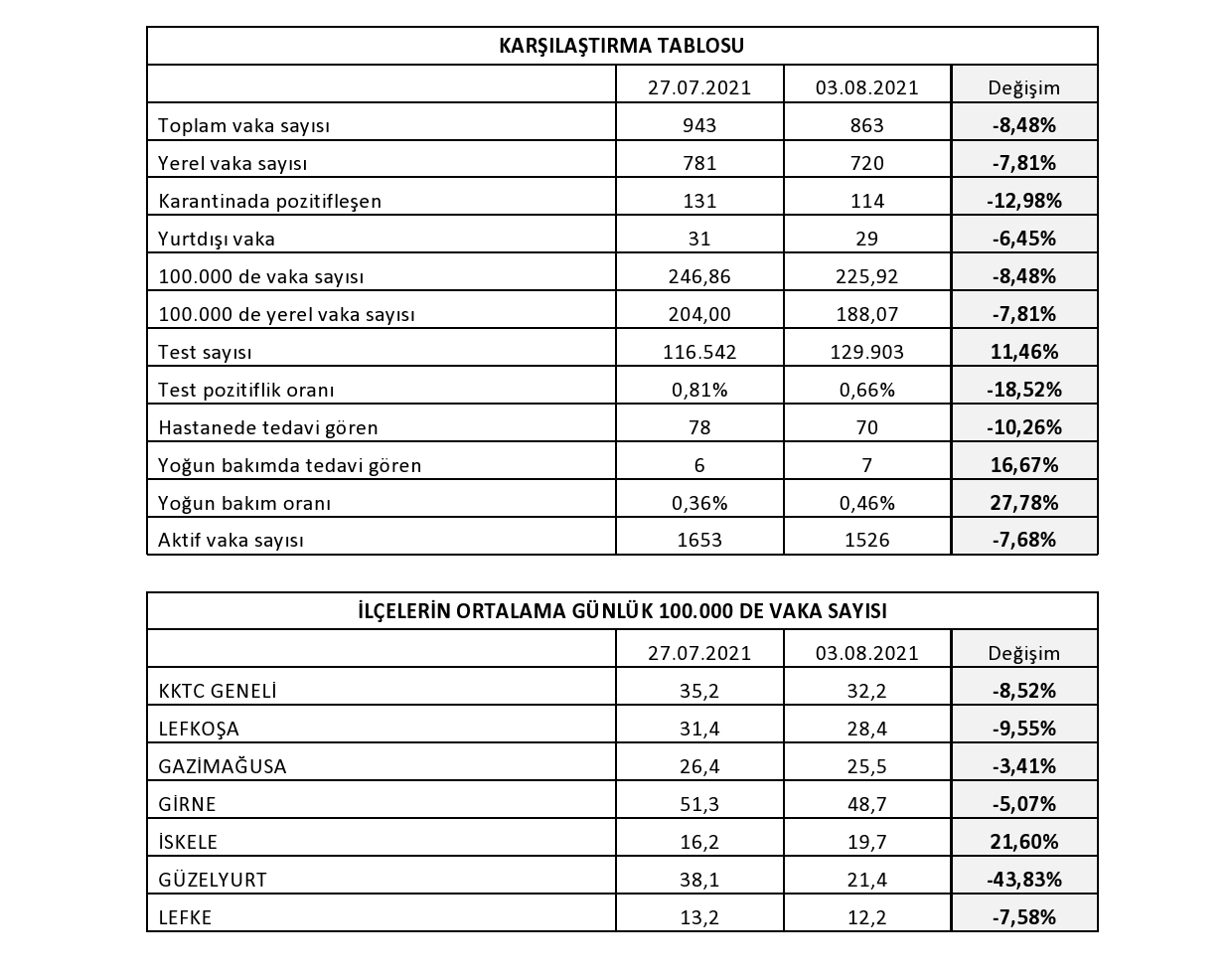 KARŞILAŞTIRMA TABLOSU

| | 27.07.2021 | 03.08.2021 | Değişim |
|---|---|---|---|
| Toplam vaka sayısı | 943 | 863 | -8,48% |
| Yerel vaka sayısı | 781 | 720 | -7,81% |
| Karantinada pozitifleşen | 131 | 114 | -12,98% |
| Yurtdışı vaka | 31 | 29 | -6,45% |
| 100.000 de vaka sayısı | 246,86 | 225,92 | -8,48% |
| 100.000 de yerel vaka sayısı | 204,00 | 188,07 | -7,81% |
| Test sayısı | 116.542 | 129.903 | 11,46% |
| Test pozitiflik oranı | 0,81% | 0,66% | -18,52% |
| Hastanede tedavi gören | 78 | 70 | -10,26% |
| Yoğun bakımda tedavi gören | 6 | 7 | 16,67% |
| Yoğun bakım oranı | 0,36% | 0,46% | 27,78% |
| Aktif vaka sayısı | 1653 | 1526 | -7,68% |

İLÇELERİN ORTALAMA GÜNLÜK 100.000 DE VAKA SAYISI

| | 27.07.2021 | 03.08.2021 | Değişim |
|---|---|---|---|
| KKTC GENELİ | 35,2 | 32,2 | -8,52% |
| LEFKOŞA | 31,4 | 28,4 | -9,55% |
| GAZİMAĞUSA | 26,4 | 25,5 | -3,41% |
| GİRNE | 51,3 | 48,7 | -5,07% |
| İSKELE | 16,2 | 19,7 | 21,60% |
| GÜZELYURT | 38,1 | 21,4 | -43,83% |
| LEFKE | 13,2 | 12,2 | -7,58% |